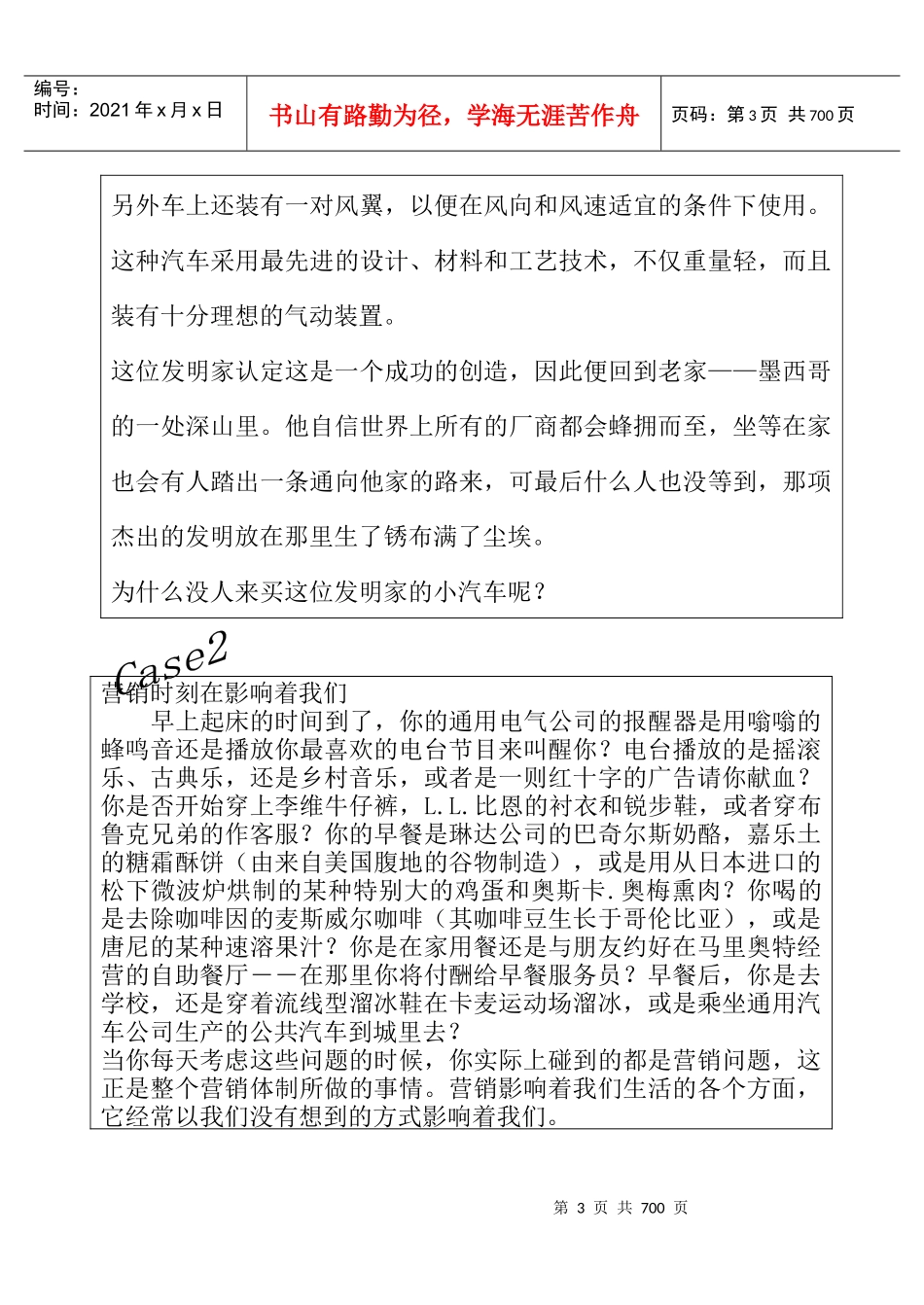 编号：
时间：2021 年 x 月 x 日

书山有路勤为径，学海无涯苦作舟

页码：第 3 页 共 700 页

另外车上还装有一对风翼，以便在风向和风速适宜的条件下使用。这种汽车采用最先进的设计、材料和工艺技术，不仅重量轻，而且装有十分理想的气动装置。

这位发明家认定这是一个成功的创造，因此便回到老家——墨西哥的一处深山里。他自信世界上所有的厂商都会蜂拥而至，坐等在家也会有人踏出一条通向他家的路来，可最后什么人也没等到，那项杰出的发明放在那里生了锈布满了尘埃。

为什么没人来买这位发明家的小汽车呢？

Case2

营销时刻在影响着我们

早上起床的时间到了，你的通用电气公司的报醒器是用嗡嗡的蜂鸣音还是播放你最喜欢的电台节目来叫醒你？电台播放的是摇滚乐、古典乐，还是乡村音乐，或者是一则红十字的广告请你献血？你是否开始穿上李维牛仔裤，L.L.比恩的衬衣和锐步鞋，或者穿布鲁克兄弟的作客服？你的早餐是琳达公司的巴奇尔斯奶酪，嘉乐士的糖霜酥饼（由来自美国腹地的谷物制造），或是用从日本进口的松下微波炉烘制的某种特别大的鸡蛋和奥斯卡.奥梅熏肉？你喝的是去除咖啡因的麦斯威尔咖啡（其咖啡豆生长于哥伦比亚），或是唐尼的某种速溶果汁？你是在家用餐还是与朋友约好在马里奥特经营的自助餐厅－－在那里你将付酬给早餐服务员？早餐后，你是去学校，还是穿着流线型溜冰鞋在卡麦运动场溜冰，或是乘坐通用汽车公司生产的公共汽车到城里去？

当你每天考虑这些问题的时候，你实际上碰到的都是营销问题，这正是整个营销体制所做的事情。营销影响着我们生活的各个方面，它经常以我们没有想到的方式影响着我们。

第 3 页 共 700 页